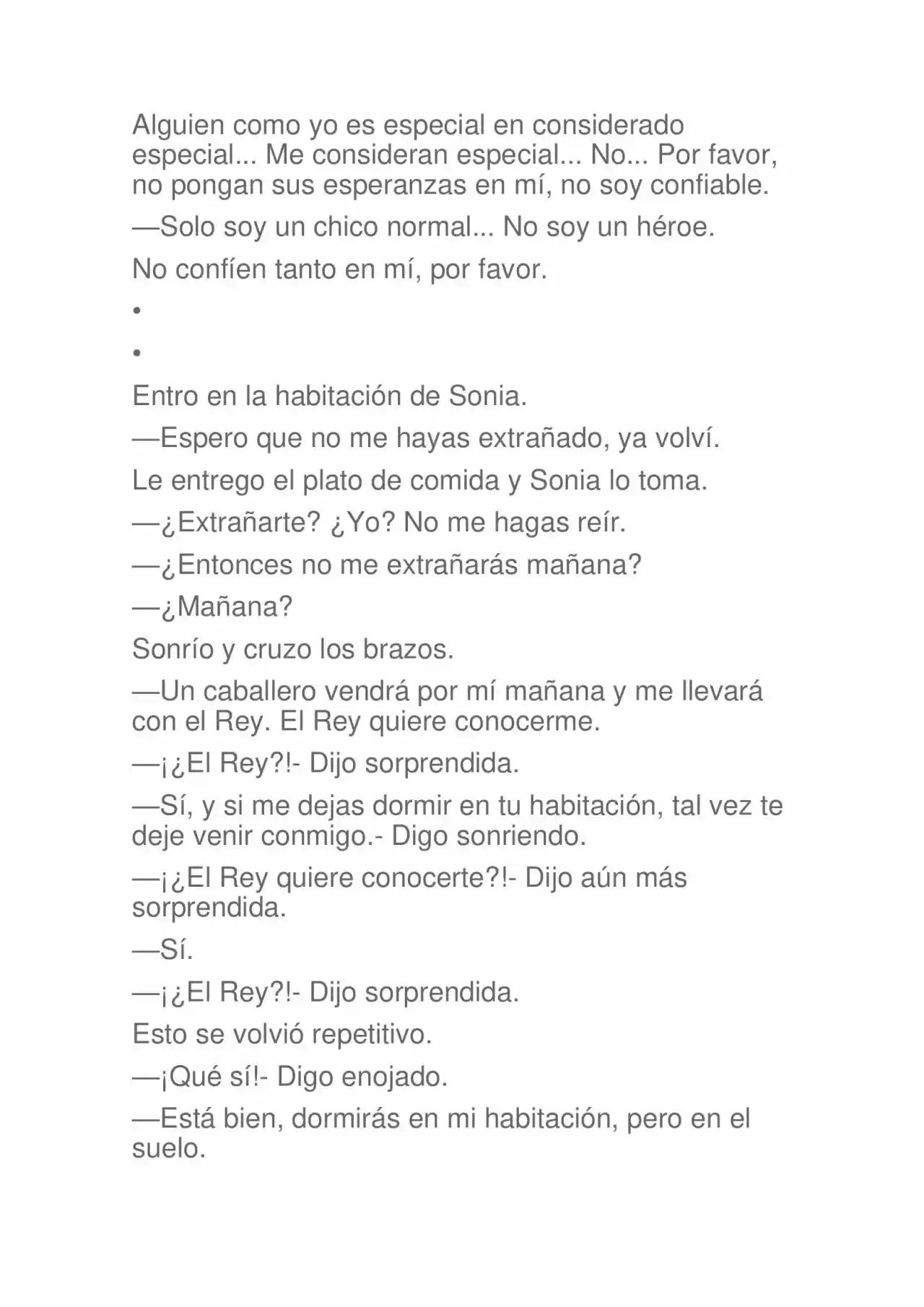 Alguien como yo es especial en considerado especial... Me consideran especial... No... Por favor, no pongan sus esperanzas en mí, no soy confiable.

—Solo soy un chico normal... No soy un héroe.

No confíen tanto en mí, por favor.

•

•

Entro en la habitación de Sonia.

—Espero que no me hayas extrañado, ya volví.

Le entrego el plato de comida y Sonia lo toma.

—¿Extrañarte? ¿Yo? No me hagas reír.

—¿Entonces no me extrañarás mañana?

—¿Mañana?

Sonrío y cruzo los brazos.

—Un caballero vendrá por mí mañana y me llevará con el Rey. El Rey quiere conocerme.

—¡¿El Rey?!- Dijo sorprendida.

—Sí, y si me dejas dormir en tu habitación, tal vez te deje venir conmigo.- Digo sonriendo.

—¡¿El Rey quiere conocerte?!- Dijo aún más sorprendida.

—Sí.

—¡¿El Rey?!- Dijo sorprendida.

Esto se volvió repetitivo.

—¡Qué sí!- Digo enojado.

—Está bien, dormirás en mi habitación, pero en el suelo.